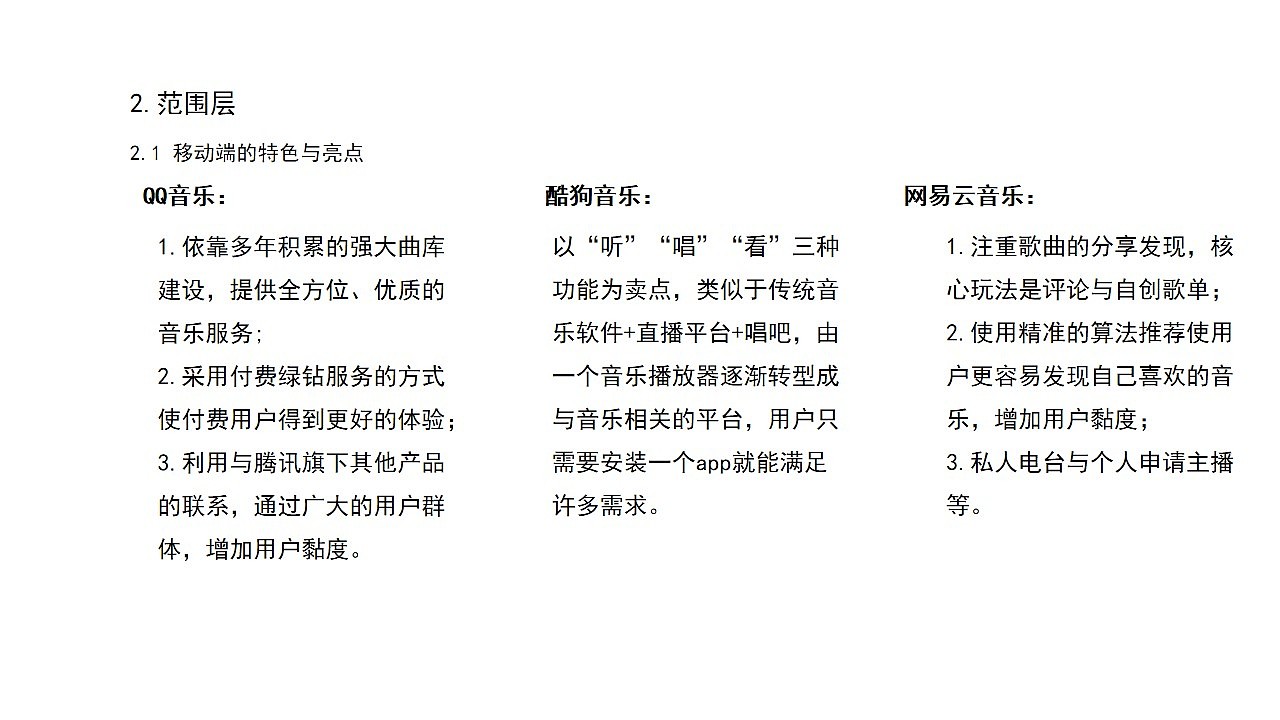 2. 范围层

2.1 移动端的特色与亮点

QQ音乐：

1. 依靠多年积累的强大曲库建设，提供全方位、优质的音乐服务；
2. 采用付费绿钻服务的方式使付费用户得到更好的体验；
3. 利用与腾讯旗下其他产品的联系，通过广大的用户群体，增加用户黏度。

酷狗音乐：

以“听”“唱”“看”三种功能为卖点，类似于传统音乐软件+直播平台+唱吧，由一个音乐播放器逐渐转型成与音乐相关的平台，用户只需要安装一个app就能满足许多需求。

网易云音乐：

1. 注重歌曲的分享发现，核心玩法是评论与自创歌单；
2. 使用精准的算法推荐使用户更容易发现自己喜欢的音乐，增加用户黏度；
3. 私人电台与个人申请主播等。